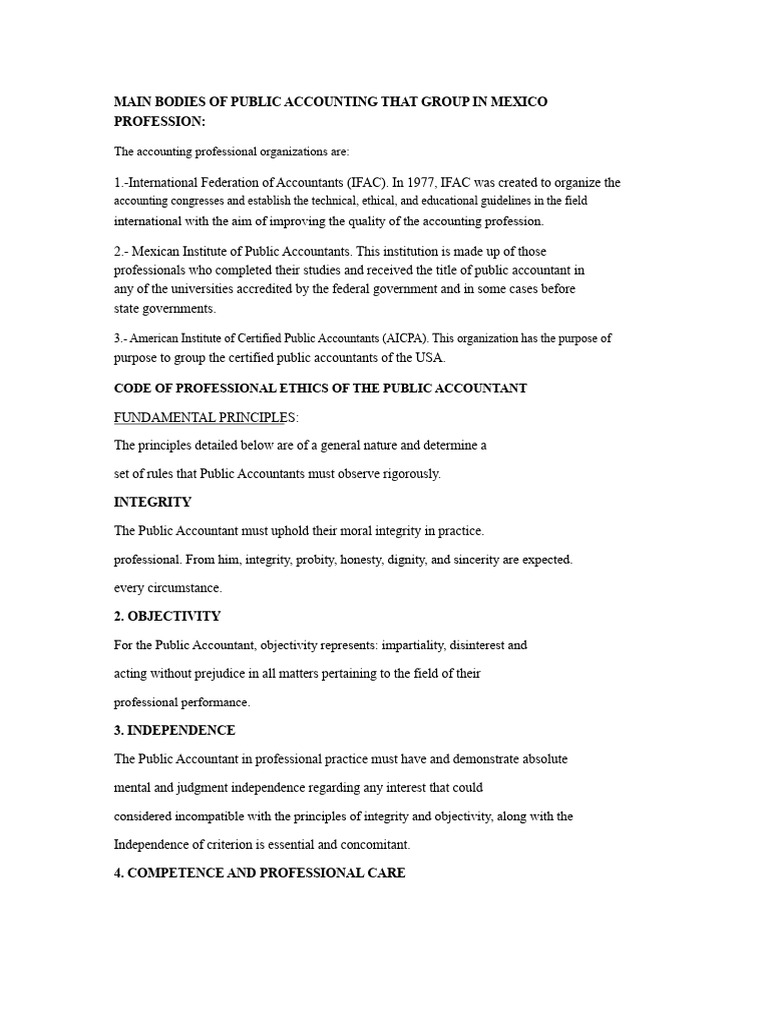 MAIN BODIES OF PUBLIC ACCOUNTING THAT GROUP IN MEXICO PROFESSION:

The accounting professional organizations are:

1.-International Federation of Accountants (IFAC). In 1977, IFAC was created to organize the accounting congresses and establish the technical, ethical, and educational guidelines in the field international with the aim of improving the quality of the accounting profession.

2.- Mexican Institute of Public Accountants. This institution is made up of those professionals who completed their studies and received the title of public accountant in any of the universities accredited by the federal government and in some cases before state governments.

3.- American Institute of Certified Public Accountants (AICPA). This organization has the purpose of purpose to group the certified public accountants of the USA.

CODE OF PROFESSIONAL ETHICS OF THE PUBLIC ACCOUNTANT

FUNDAMENTAL PRINCIPLES:

The principles detailed below are of a general nature and determine a

set of rules that Public Accountants must observe rigorously.

INTEGRITY

The Public Accountant must uphold their moral integrity in practice.

professional. From him, integrity, probity, honesty, dignity, and sincerity are expected.

every circumstance.

2. OBJECTIVITY

For the Public Accountant, objectivity represents: impartiality, disinterest and

acting without prejudice in all matters pertaining to the field of their

professional performance.

3. INDEPENDENCE

The Public Accountant in professional practice must have and demonstrate absolute

mental and judgment independence regarding any interest that could

considered incompatible with the principles of integrity and objectivity, along with the

Independence of criterion is essential and concomitant.

4. COMPETENCE AND PROFESSIONAL CARE